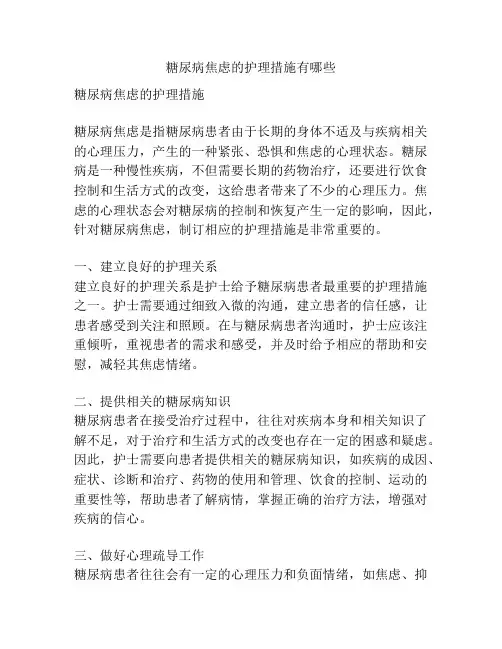 糖尿病焦虑的护理措施有哪些

糖尿病焦虑的护理措施

糖尿病焦虑是指糖尿病患者由于长期的身体不适及与疾病相关的心理压力，产生的一种紧张、恐惧和焦虑的心理状态。糖尿病是一种慢性疾病，不但需要长期的药物治疗，还要进行饮食控制和生活方式的改变，这给患者带来了不少的心理压力。焦虑的心理状态会对糖尿病的控制和恢复产生一定的影响，因此，针对糖尿病焦虑，制订相应的护理措施是非常重要的。

一、建立良好的护理关系
建立良好的护理关系是护士给予糖尿病患者最重要的护理措施之一。护士需要通过细致入微的沟通，建立患者的信任感，让患者感受到关注和照顾。在与糖尿病患者沟通时，护士应该注重倾听，重视患者的需求和感受，并及时给予相应的帮助和安慰，减轻其焦虑情绪。

二、提供相关的糖尿病知识
糖尿病患者在接受治疗过程中，往往对疾病本身和相关知识了解不足，对于治疗和生活方式的改变也存在一定的困惑和疑虑。因此，护士需要向患者提供相关的糖尿病知识，如疾病的成因、症状、诊断和治疗、药物的使用和管理、饮食的控制、运动的重要性等，帮助患者了解病情，掌握正确的治疗方法，增强对疾病的信心。

三、做好心理疏导工作
糖尿病患者往往会有一定的心理压力和负面情绪，如焦虑、抑